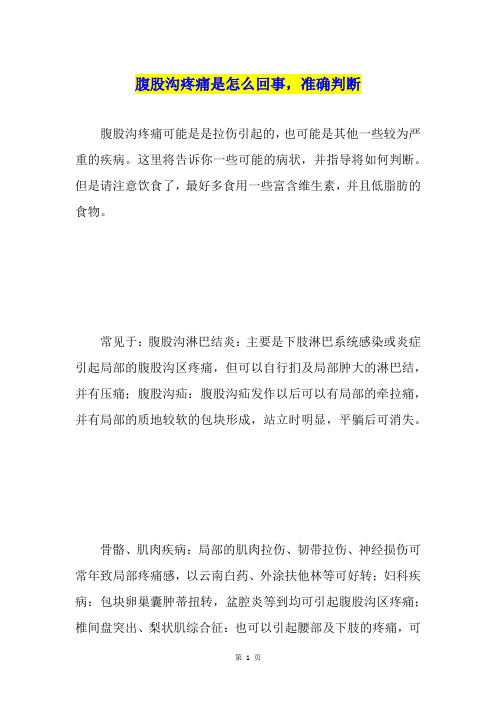 腹股沟疼痛是怎么回事，准确判断

腹股沟疼痛可能是是拉伤引起的，也可能是其他一些较为严重的疾病。这里将告诉你一些可能的病状，并指导将如何判断。但是请注意饮食了，最好多食用一些富含维生素，并且低脂肪的食物。

常见于：腹股沟淋巴结炎：主要是下肢淋巴系统感染或炎症引起局部的腹股沟区疼痛，但可以自行扪及局部肿大的淋巴结，并有压痛；腹股沟疝：腹股沟疝发作以后可以有局部的牵拉痛，并有局部的质地较软的包块形成，站立时明显，平躺后可消失。

骨骼、肌肉疾病：局部的肌肉拉伤、韧带拉伤、神经损伤可常年致局部疼痛感，以云南白药、外涂扶他林等可好转；妇科疾病：包块卵巢囊肿蒂扭转，盆腔炎等到均可引起腹股沟区疼痛；椎间盘突出、梨状肌综合征：也可以引起腰部及下肢的疼痛，可

第 1 页